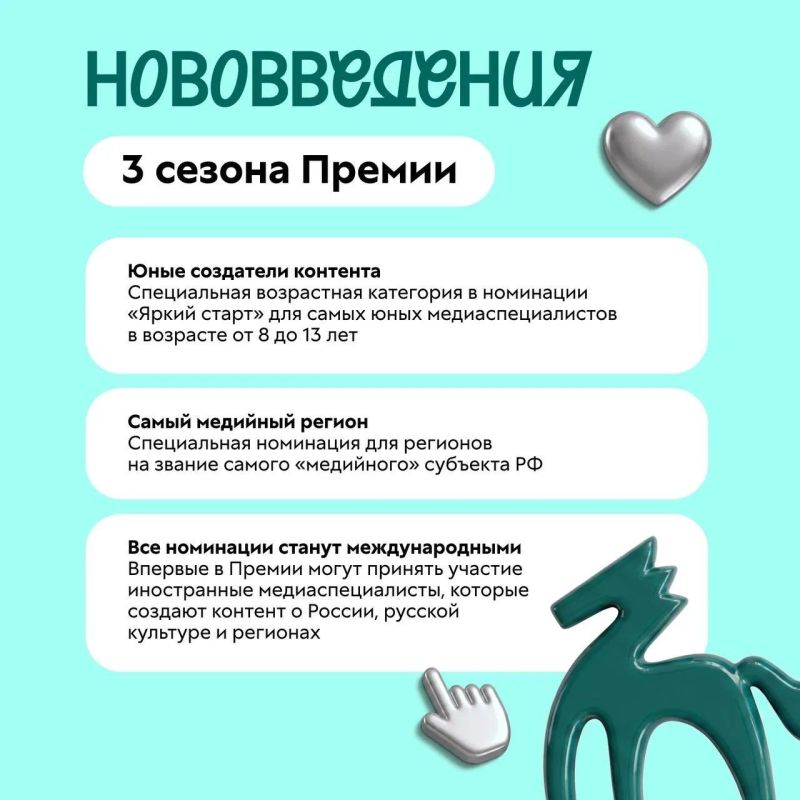 НОВОВВЕДЕНИЯ

3 сезона Премии

Юные создатели контента
Специальная возрастная категория в номинации «Яркий старт» для самых юных медиаспециалистов в возрасте от 8 до 13 лет

Самый медийный регион
Специальная номинация для регионов на звание самого «медийного» субъекта РФ

Все номинации станут международными
Впервые в Премии могут принять участие иностранные медиаспециалисты, которые создают контент о России, русской культуре и регионах